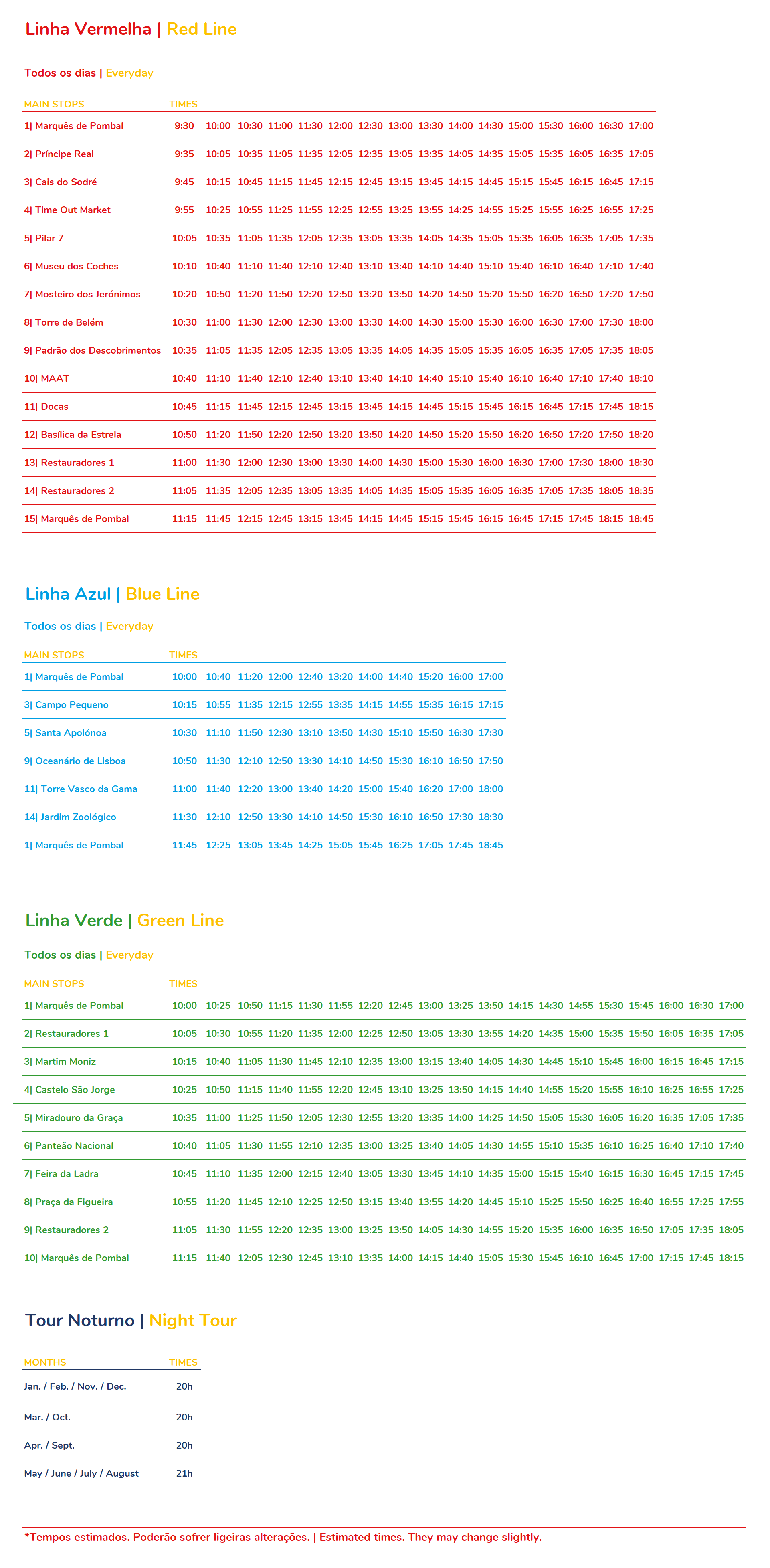 Linha Vermelha | Red Line

Todos os dias | Everyday

| MAIN STOPS | TIMES | | | | | | | | | | | | | | | |
|---|---|---|---|---|---|---|---|---|---|---|---|---|---|---|---|---|
| 1\| Marquês de Pombal | 9:30 | 10:00 | 10:30 | 11:00 | 11:30 | 12:00 | 12:30 | 13:00 | 13:30 | 14:00 | 14:30 | 15:00 | 15:30 | 16:00 | 16:30 | 17:00 |
| 2\| Príncipe Real | 9:35 | 10:05 | 10:35 | 11:05 | 11:35 | 12:05 | 12:35 | 13:05 | 13:35 | 14:05 | 14:35 | 15:05 | 15:35 | 16:05 | 16:35 | 17:05 |
| 3\| Cais do Sodré | 9:45 | 10:15 | 10:45 | 11:15 | 11:45 | 12:15 | 12:45 | 13:15 | 13:45 | 14:15 | 14:45 | 15:15 | 15:45 | 16:15 | 16:45 | 17:15 |
| 4\| Time Out Market | 9:55 | 10:25 | 10:55 | 11:25 | 11:55 | 12:25 | 12:55 | 13:25 | 13:55 | 14:25 | 14:55 | 15:25 | 15:55 | 16:25 | 16:55 | 17:25 |
| 5\| Pilar 7 | 10:05 | 10:35 | 11:05 | 11:35 | 12:05 | 12:35 | 13:05 | 13:35 | 14:05 | 14:35 | 15:05 | 15:35 | 16:05 | 16:35 | 17:05 | 17:35 |
| 6\| Museu dos Coches | 10:10 | 10:40 | 11:10 | 11:40 | 12:10 | 12:40 | 13:10 | 13:40 | 14:10 | 14:40 | 15:10 | 15:40 | 16:10 | 16:40 | 17:10 | 17:40 |
| 7\| Mosteiro dos Jerónimos | 10:20 | 10:50 | 11:20 | 11:50 | 12:20 | 12:50 | 13:20 | 13:50 | 14:20 | 14:50 | 15:20 | 15:50 | 16:20 | 16:50 | 17:20 | 17:50 |
| 8\| Torre de Belém | 10:30 | 11:00 | 11:30 | 12:00 | 12:30 | 13:00 | 13:30 | 14:00 | 14:30 | 15:00 | 15:30 | 16:00 | 16:30 | 17:00 | 17:30 | 18:00 |
| 9\| Padrão dos Descobrimentos | 10:35 | 11:05 | 11:35 | 12:05 | 12:35 | 13:05 | 13:35 | 14:05 | 14:35 | 15:05 | 15:35 | 16:05 | 16:35 | 17:05 | 17:35 | 18:05 |
| 10\| MAAT | 10:40 | 11:10 | 11:40 | 12:10 | 12:40 | 13:10 | 13:40 | 14:10 | 14:40 | 15:10 | 15:40 | 16:10 | 16:40 | 17:10 | 17:40 | 18:10 |
| 11\| Docas | 10:45 | 11:15 | 11:45 | 12:15 | 12:45 | 13:15 | 13:45 | 14:15 | 14:45 | 15:15 | 15:45 | 16:15 | 16:45 | 17:15 | 17:45 | 18:15 |
| 12\| Basílica da Estrela | 10:50 | 11:20 | 11:50 | 12:20 | 12:50 | 13:20 | 13:50 | 14:20 | 14:50 | 15:20 | 15:50 | 16:20 | 16:50 | 17:20 | 17:50 | 18:20 |
| 13\| Restauradores 1 | 11:00 | 11:30 | 12:00 | 12:30 | 13:00 | 13:30 | 14:00 | 14:30 | 15:00 | 15:30 | 16:00 | 16:30 | 17:00 | 17:30 | 18:00 | 18:30 |
| 14\| Restauradores 2 | 11:05 | 11:35 | 12:05 | 12:35 | 13:05 | 13:35 | 14:05 | 14:35 | 15:05 | 15:35 | 16:05 | 16:35 | 17:05 | 17:35 | 18:05 | 18:35 |
| 15\| Marquês de Pombal | 11:15 | 11:45 | 12:15 | 12:45 | 13:15 | 13:45 | 14:15 | 14:45 | 15:15 | 15:45 | 16:15 | 16:45 | 17:15 | 17:45 | 18:15 | 18:45 |

Linha Azul | Blue Line

Todos os dias | Everyday

| MAIN STOPS | TIMES | | | | | | | | | | |
|---|---|---|---|---|---|---|---|---|---|---|---|
| 1\| Marquês de Pombal | 10:00 | 10:40 | 11:20 | 12:00 | 12:40 | 13:20 | 14:00 | 14:40 | 15:20 | 16:00 | 17:00 |
| 3\| Campo Pequeno | 10:15 | 10:55 | 11:35 | 12:15 | 12:55 | 13:35 | 14:15 | 14:55 | 15:35 | 16:15 | 17:15 |
| 5\| Santa Apolónoa | 10:30 | 11:10 | 11:50 | 12:30 | 13:10 | 13:50 | 14:30 | 15:10 | 15:50 | 16:30 | 17:30 |
| 9\| Oceanário de Lisboa | 10:50 | 11:30 | 12:10 | 12:50 | 13:30 | 14:10 | 14:50 | 15:30 | 16:10 | 16:50 | 17:50 |
| 11\| Torre Vasco da Gama | 11:00 | 11:40 | 12:20 | 13:00 | 13:40 | 14:20 | 15:00 | 15:40 | 16:20 | 17:00 | 18:00 |
| 14\| Jardim Zoológico | 11:30 | 12:10 | 12:50 | 13:30 | 14:10 | 14:50 | 15:30 | 16:10 | 16:50 | 17:30 | 18:30 |
| 1\| Marquês de Pombal | 11:45 | 12:25 | 13:05 | 13:45 | 14:25 | 15:05 | 15:45 | 16:25 | 17:05 | 17:45 | 18:45 |

Linha Verde | Green Line

Todos os dias | Everyday

| MAIN STOPS | TIMES | | | | | | | | | | | | | | | | | | |
|---|---|---|---|---|---|---|---|---|---|---|---|---|---|---|---|---|---|---|---|
| 1\| Marquês de Pombal | 10:00 | 10:25 | 10:50 | 11:15 | 11:30 | 11:55 | 12:20 | 12:45 | 13:00 | 13:25 | 13:50 | 14:15 | 14:30 | 14:55 | 15:30 | 15:45 | 16:00 | 16:30 | 17:00 |
| 2\| Restauradores 1 | 10:05 | 10:30 | 10:55 | 11:20 | 11:35 | 12:00 | 12:25 | 12:50 | 13:05 | 13:30 | 13:55 | 14:20 | 14:35 | 15:00 | 15:35 | 15:50 | 16:05 | 16:35 | 17:05 |
| 3\| Martim Moniz | 10:15 | 10:40 | 11:05 | 11:30 | 11:45 | 12:10 | 12:35 | 13:00 | 13:15 | 13:40 | 14:05 | 14:30 | 14:45 | 15:10 | 15:45 | 16:00 | 16:15 | 16:45 | 17:15 |
| 4\| Castelo São Jorge | 10:25 | 10:50 | 11:15 | 11:40 | 11:55 | 12:20 | 12:45 | 13:10 | 13:25 | 13:50 | 14:15 | 14:40 | 14:55 | 15:20 | 15:55 | 16:10 | 16:25 | 16:55 | 17:25 |
| 5\| Miradouro da Graça | 10:35 | 11:00 | 11:25 | 11:50 | 12:05 | 12:30 | 12:55 | 13:20 | 13:35 | 14:00 | 14:25 | 14:50 | 15:05 | 15:30 | 16:05 | 16:20 | 16:35 | 17:05 | 17:35 |
| 6\| Panteão Nacional | 10:40 | 11:05 | 11:30 | 11:55 | 12:10 | 12:35 | 13:00 | 13:25 | 13:40 | 14:05 | 14:30 | 14:55 | 15:10 | 15:35 | 16:10 | 16:25 | 16:40 | 17:10 | 17:40 |
| 7\| Feira da Ladra | 10:45 | 11:10 | 11:35 | 12:00 | 12:15 | 12:40 | 13:05 | 13:30 | 13:45 | 14:10 | 14:35 | 15:00 | 15:15 | 15:40 | 16:15 | 16:30 | 16:45 | 17:15 | 17:45 |
| 8\| Praça da Figueira | 10:55 | 11:20 | 11:45 | 12:10 | 12:25 | 12:50 | 13:15 | 13:40 | 13:55 | 14:20 | 14:45 | 15:10 | 15:25 | 15:50 | 16:25 | 16:40 | 16:55 | 17:25 | 17:55 |
| 9\| Restauradores 2 | 11:05 | 11:30 | 11:55 | 12:20 | 12:35 | 13:00 | 13:25 | 13:50 | 14:05 | 14:30 | 14:55 | 15:20 | 15:35 | 16:00 | 16:35 | 16:50 | 17:05 | 17:35 | 18:05 |
| 10\| Marquês de Pombal | 11:15 | 11:40 | 12:05 | 12:30 | 12:45 | 13:10 | 13:35 | 14:00 | 14:15 | 14:40 | 15:05 | 15:30 | 15:45 | 16:10 | 16:45 | 17:00 | 17:15 | 17:45 | 18:15 |

Tour Noturno | Night Tour

| MONTHS | TIMES |
|---|---|
| Jan. / Feb. / Nov. / Dec. | 20h |
| Mar. / Oct. | 20h |
| Apr. / Sept. | 20h |
| May / June / July / August | 21h |

*Tempos estimados. Poderão sofrer ligeiras alterações. | Estimated times. They may change slightly.